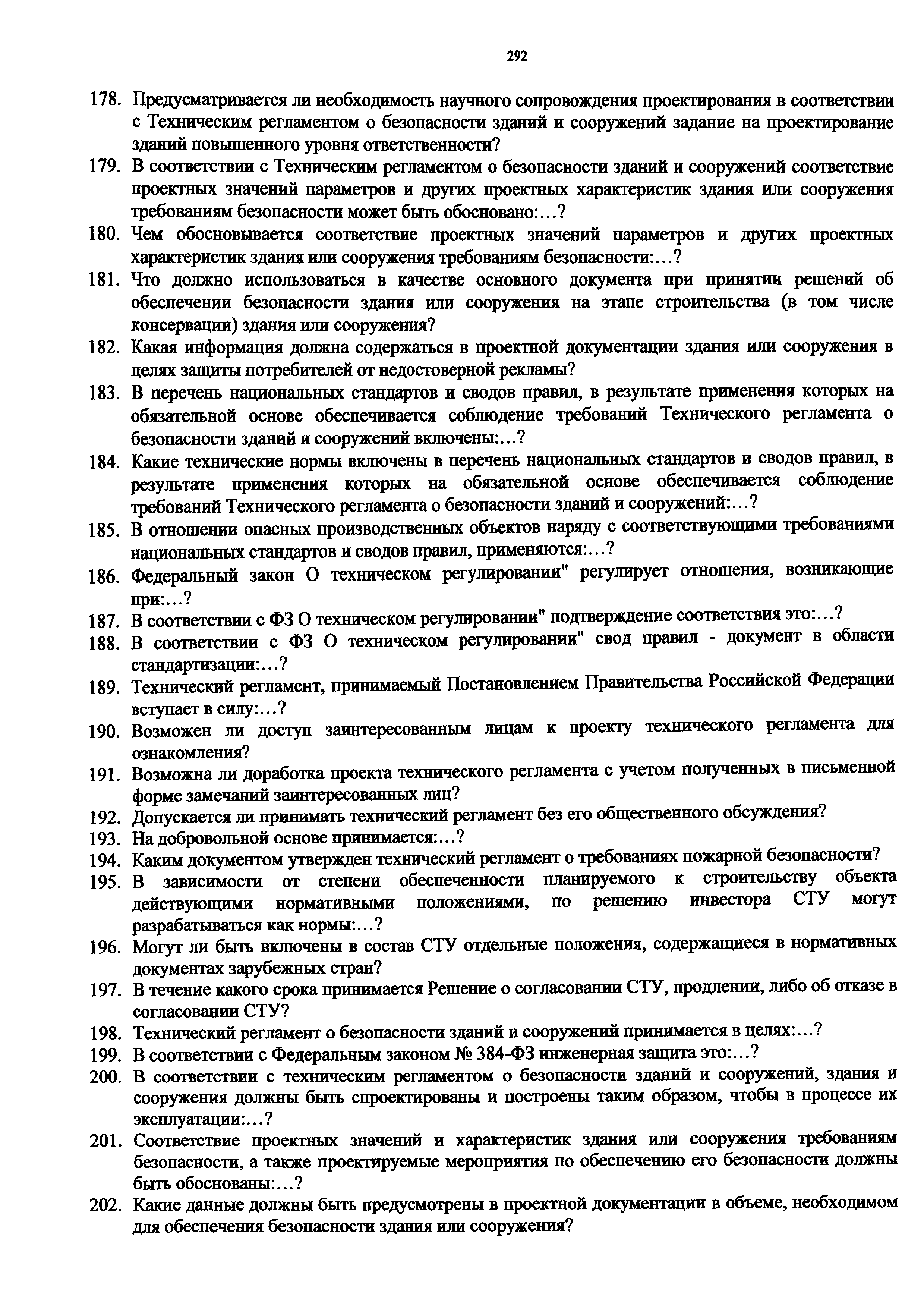 292

178. Предусматривается ли необходимость научного сопровождения проектирования в соответствии с Техническим регламентом о безопасности зданий и сооружений задание на проектирование зданий повышенного уровня ответственности?
179. В соответствии с Техническим регламентом о безопасности зданий и сооружений соответствие проектных значений параметров и других проектных характеристик здания или сооружения требованиям безопасности может быть обосновано:…?
180. Чем обосновывается соответствие проектных значений параметров и других проектных характеристик здания или сооружения требованиям безопасности:…?
181. Что должно использоваться в качестве основного документа при принятии решений об обеспечении безопасности здания или сооружения на этапе строительства (в том числе консервации) здания или сооружения?
182. Какая информация должна содержаться в проектной документации здания или сооружения в целях защиты потребителей от недостоверной рекламы?
183. В перечень национальных стандартов и сводов правил, в результате применения которых на обязательной основе обеспечивается соблюдение требований Технического регламента о безопасности зданий и сооружений включены:…?
184. Какие технические нормы включены в перечень национальных стандартов и сводов правил, в результате применения которых на обязательной основе обеспечивается соблюдение требований Технического регламента о безопасности зданий и сооружений:…?
185. В отношении опасных производственных объектов наряду с соответствующими требованиями национальных стандартов и сводов правил, применяются:…?
186. Федеральный закон О техническом регулировании" регулирует отношения, возникающие при:…?
187. В соответствии с ФЗ О техническом регулировании" подтверждение соответствия это:…?
188. В соответствии с ФЗ О техническом регулировании" свод правил - документ в области стандартизации:…?
189. Технический регламент, принимаемый Постановлением Правительства Российской Федерации вступает в силу:…?
190. Возможен ли доступ заинтересованным лицам к проекту технического регламента для ознакомления?
191. Возможна ли доработка проекта технического регламента с учетом полученных в письменной форме замечаний заинтересованных лиц?
192. Допускается ли принимать технический регламент без его общественного обсуждения?
193. На добровольной основе принимается:…?
194. Каким документом утвержден технический регламент о требованиях пожарной безопасности?
195. В зависимости от степени обеспеченности планируемого к строительству объекта действующими нормативными положениями, по решению инвестора СТУ могут разрабатываться как нормы:…?
196. Могут ли быть включены в состав СТУ отдельные положения, содержащиеся в нормативных документах зарубежных стран?
197. В течение какого срока принимается Решение о согласовании СТУ, продлении, либо об отказе в согласовании СТУ?
198. Технический регламент о безопасности зданий и сооружений принимается в целях:…?
199. В соответствии с Федеральным законом № 384-ФЗ инженерная защита это:…?
200. В соответствии с техническим регламентом о безопасности зданий и сооружений, здания и сооружения должны быть спроектированы и построены таким образом, чтобы в процессе их эксплуатации:…?
201. Соответствие проектных значений и характеристик здания или сооружения требованиям безопасности, а также проектируемые мероприятия по обеспечению его безопасности должны быть обоснованы:…?
202. Какие данные должны быть предусмотрены в проектной документации в объеме, необходимом для обеспечения безопасности здания или сооружения?